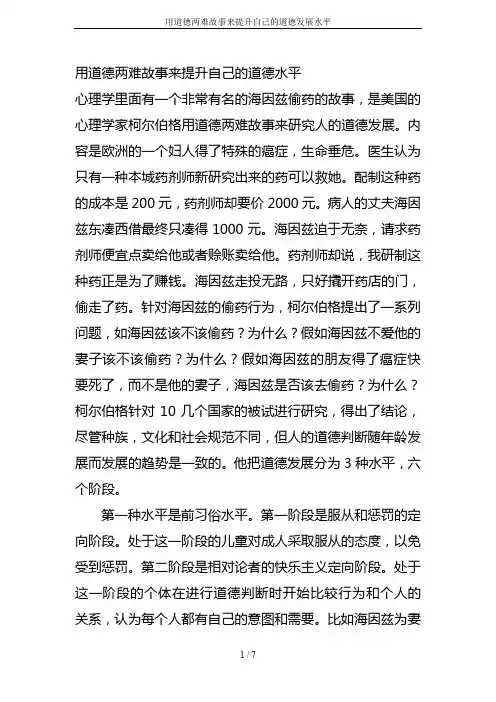 用道德两难故事来提升自己的道德发展水平

用道德两难故事来提升自己的道德水平

心理学里面有一个非常有名的海因兹偷药的故事，是美国的心理学家柯尔伯格用道德两难故事来研究人的道德发展。内容是欧洲的一个妇人得了特殊的癌症，生命垂危。医生认为只有一种本城药剂师新研究出来的药可以救她。配制这种药的成本是 200 元，药剂师却要价 2000 元。病人的丈夫海因兹东凑西借最终只凑得 1000 元。海因兹迫于无奈，请求药剂师便宜点卖给他或者赊账卖给他。药剂师却说，我研制这种药正是为了赚钱。海因兹走投无路，只好撬开药店的门，偷走了药。针对海因兹的偷药行为，柯尔伯格提出了一系列问题，如海因兹该不该偷药？为什么？假如海因兹不爱他的妻子该不该偷药？为什么？假如海因兹的朋友得了癌症快要死了，而不是他的妻子，海因兹是否该去偷药？为什么？柯尔伯格针对 10 几个国家的被试进行研究，得出了结论，尽管种族，文化和社会规范不同，但人的道德判断随年龄发展而发展的趋势是一致的。他把道德发展分为 3 种水平，六个阶段。

第一种水平是前习俗水平。第一阶段是服从和惩罚的定向阶段。处于这一阶段的儿童对成人采取服从的态度，以免受到惩罚。第二阶段是相对论者的快乐主义定向阶段。处于这一阶段的个体在进行道德判断时开始比较行为和个人的关系，认为每个人都有自己的意图和需要。比如海因兹为妻

1 / 7